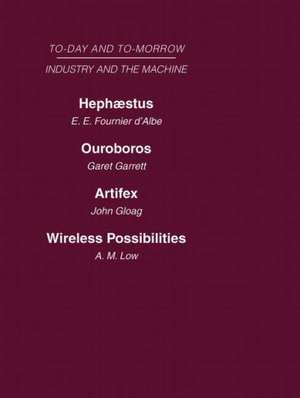 TO-DAY AND TO-MORROW

INDUSTRY AND THE MACHINE

Hephæstus
E. E. Fournier d'Albe

Ouroboros
Garet Garrett

Artifex
John Gloag

Wireless Possibilities
A. M. Low